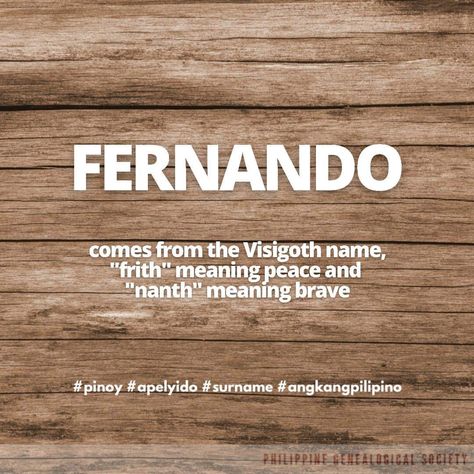 FERNANDO

comes from the Visigoth name, "frith" meaning peace and "nanth" meaning brave

#pinoy #apelyido #surname #angkangpilipino

PHILIPPINE GENEALOGICAL SOCIETY